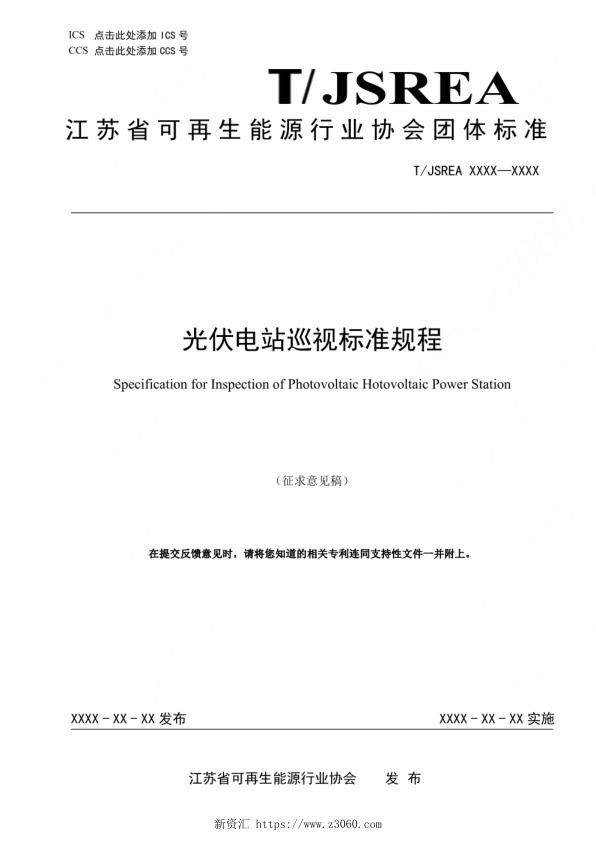 ICS 点击此处添加 ICS 号
CCS 点击此处添加 CCS 号

T/JSREA

江苏省可再生能源行业协会团体标准

T/JSREA XXXX—XXXX

光伏电站巡视标准规程

Specification for Inspection of Photovoltaic Hotovoltaic Power Station

（征求意见稿）

在提交反馈意见时，请将您知道的相关专利连同支持性文件一并附上。

XXXX - XX - XX 发布

XXXX - XX - XX 实施

江苏省可再生能源行业协会 发 布

新资汇 https://www.z3060.com